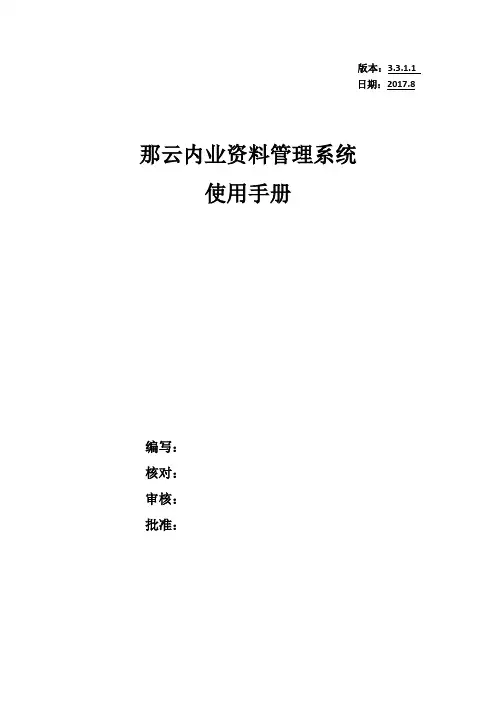 版本：3.3.1.1
日期：2017.8

那云内业资料管理系统
使用手册

编写：
核对：
审核：
批准：